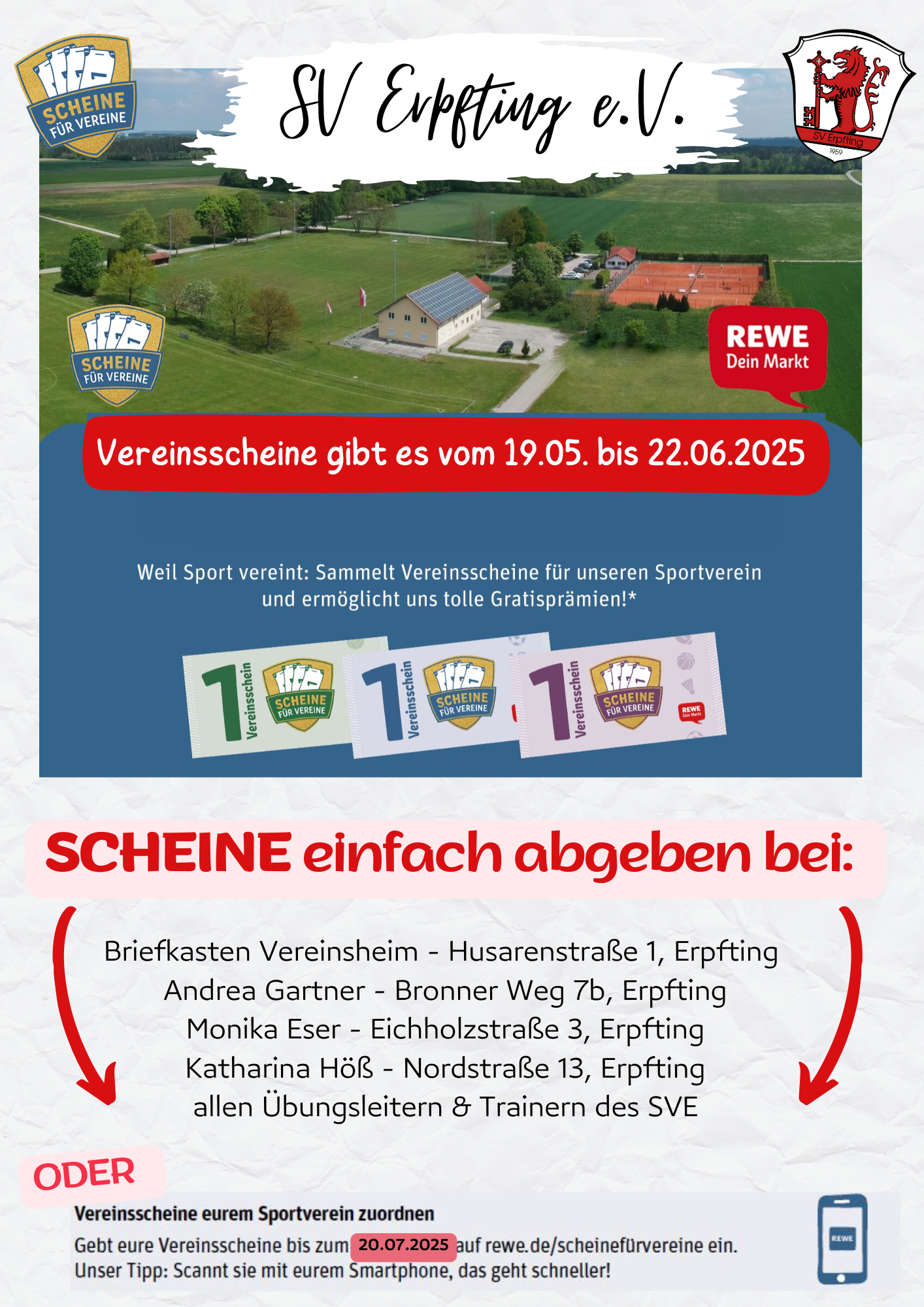 SCHEINE FÜR VEREINE

SV Erpfting e.V.

SV Erpfting 1959

SCHEINE FÜR VEREINE

REWE Dein Markt

Vereinsscheine gibt es vom 19.05. bis 22.06.2025

Weil Sport vereint: Sammelt Vereinsscheine für unseren Sportverein und ermöglicht uns tolle Gratisprämien!*

1 Vereinsschein SCHEINE FÜR VEREINE
1 Vereinsschein SCHEINE FÜR VEREINE
1 Vereinsschein SCHEINE FÜR VEREINE REWE Dein Markt

SCHEINE einfach abgeben bei:

Briefkasten Vereinsheim - Husarenstraße 1, Erpfting
Andrea Gartner - Bronner Weg 7b, Erpfting
Monika Eser - Eichholzstraße 3, Erpfting
Katharina Höß - Nordstraße 13, Erpfting
allen Übungsleitern & Trainern des SVE

ODER

Vereinsscheine eurem Sportverein zuordnen
Gebt eure Vereinsscheine bis zum 20.07.2025 auf rewe.de/scheinefürvereine ein.
Unser Tipp: Scannt sie mit eurem Smartphone, das geht schneller!

REWE